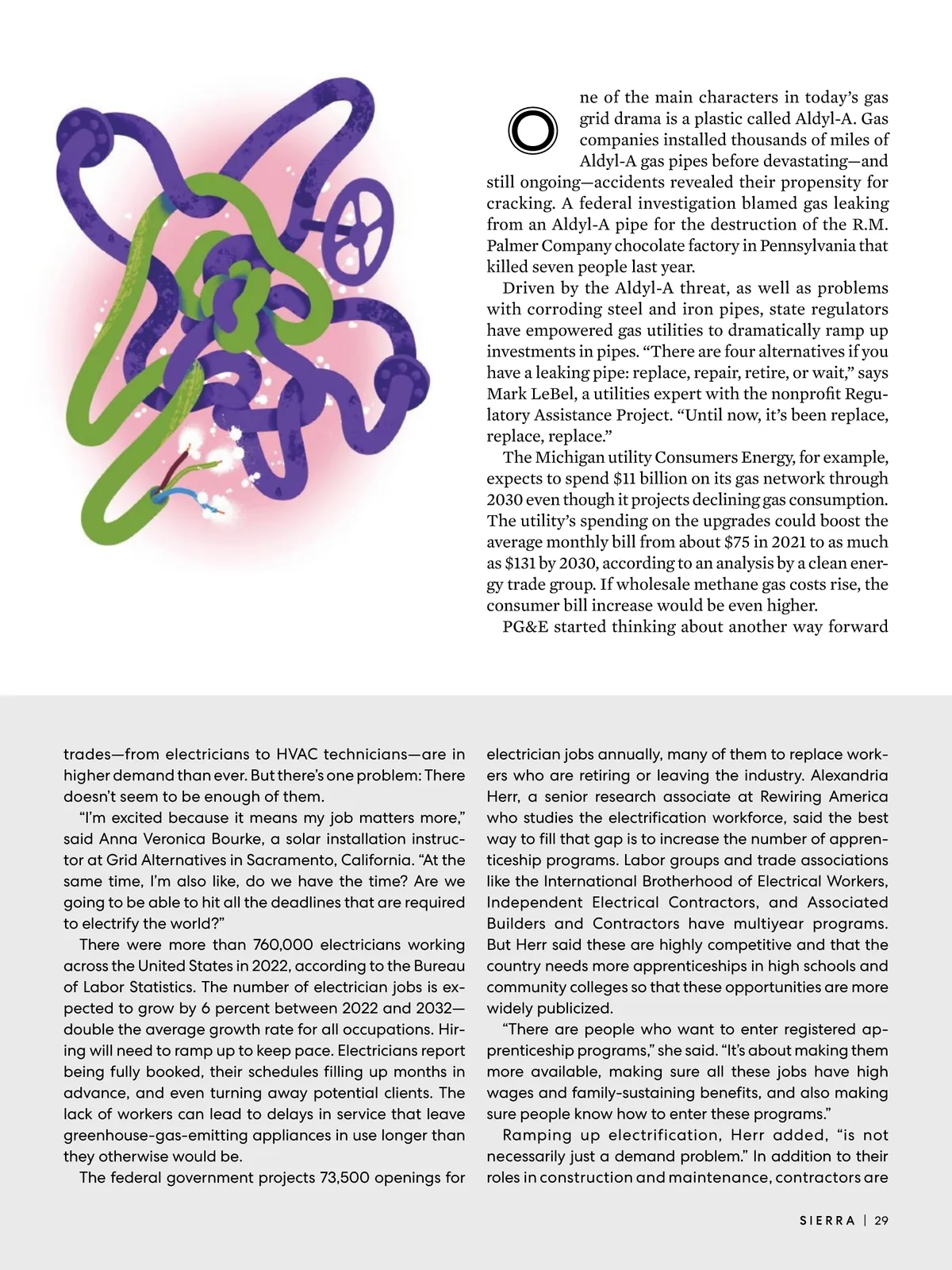 One of the main characters in today's gas grid drama is a plastic called Aldyl-A. Gas companies installed thousands of miles of Aldyl-A gas pipes before devastating—and still ongoing—accidents revealed their propensity for cracking. A federal investigation blamed gas leaking from an Aldyl-A pipe for the destruction of the R.M. Palmer Company chocolate factory in Pennsylvania that killed seven people last year.

Driven by the Aldyl-A threat, as well as problems with corroding steel and iron pipes, state regulators have empowered gas utilities to dramatically ramp up investments in pipes. "There are four alternatives if you have a leaking pipe: replace, repair, retire, or wait," says Mark LeBel, a utilities expert with the nonprofit Regulatory Assistance Project. "Until now, it's been replace, replace, replace."

The Michigan utility Consumers Energy, for example, expects to spend $11 billion on its gas network through 2030 even though it projects declining gas consumption. The utility's spending on the upgrades could boost the average monthly bill from about $75 in 2021 to as much as $131 by 2030, according to an analysis by a clean energy trade group. If wholesale methane gas costs rise, the consumer bill increase would be even higher.

PG&E started thinking about another way forward

trades—from electricians to HVAC technicians—are in higher demand than ever. But there's one problem: There doesn't seem to be enough of them.

"I'm excited because it means my job matters more," said Anna Veronica Bourke, a solar installation instructor at Grid Alternatives in Sacramento, California. "At the same time, I'm also like, do we have the time? Are we going to be able to hit all the deadlines that are required to electrify the world?"

There were more than 760,000 electricians working across the United States in 2022, according to the Bureau of Labor Statistics. The number of electrician jobs is expected to grow by 6 percent between 2022 and 2032—double the average growth rate for all occupations. Hiring will need to ramp up to keep pace. Electricians report being fully booked, their schedules filling up months in advance, and even turning away potential clients. The lack of workers can lead to delays in service that leave greenhouse-gas-emitting appliances in use longer than they otherwise would be.

The federal government projects 73,500 openings for electrician jobs annually, many of them to replace workers who are retiring or leaving the industry. Alexandria Herr, a senior research associate at Rewiring America who studies the electrification workforce, said the best way to fill that gap is to increase the number of apprenticeship programs. Labor groups and trade associations like the International Brotherhood of Electrical Workers, Independent Electrical Contractors, and Associated Builders and Contractors have multiyear programs. But Herr said these are highly competitive and that the country needs more apprenticeships in high schools and community colleges so that these opportunities are more widely publicized.

"There are people who want to enter registered apprenticeship programs," she said. "It's about making them more available, making sure all these jobs have high wages and family-sustaining benefits, and also making sure people know how to enter these programs."

Ramping up electrification, Herr added, "is not necessarily just a demand problem." In addition to their roles in construction and maintenance, contractors are

SIERRA | 29